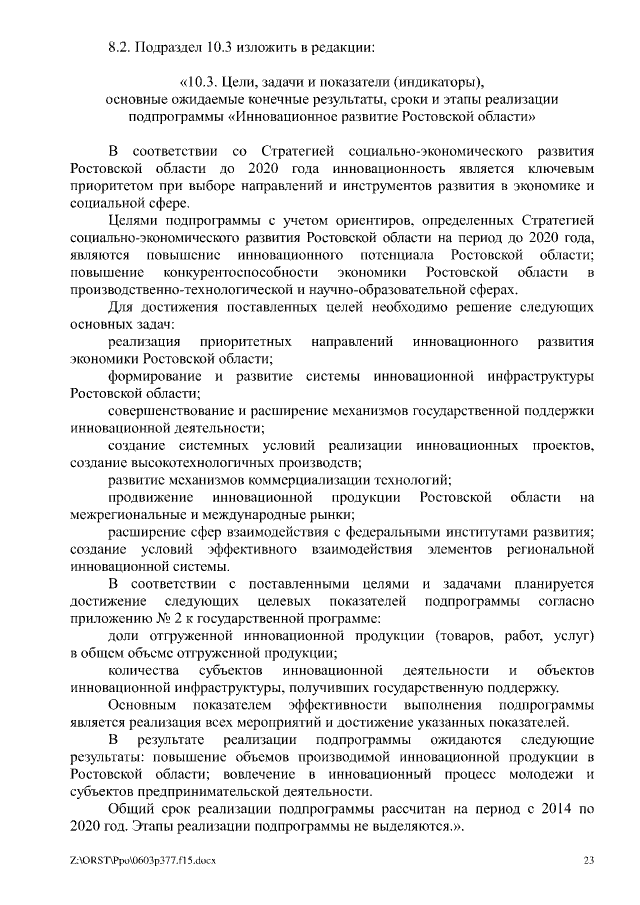 8.2. Подраздел 10.3 изложить в редакции:

«10.3. Цели, задачи и показатели (индикаторы), основные ожидаемые конечные результаты, сроки и этапы реализации подпрограммы «Инновационное развитие Ростовской области»

В соответствии со Стратегией социально-экономического развития Ростовской области до 2020 года инновационность является ключевым приоритетом при выборе направлений и инструментов развития в экономике и социальной сфере.

Целями подпрограммы с учетом ориентиров, определенных Стратегией социально-экономического развития Ростовской области на период до 2020 года, являются повышение инновационного потенциала Ростовской области; повышение конкурентоспособности экономики Ростовской области в производственно-технологической и научно-образовательной сферах.

Для достижения поставленных целей необходимо решение следующих основных задач:

реализация приоритетных направлений инновационного развития экономики Ростовской области;

формирование и развитие системы инновационной инфраструктуры Ростовской области;

совершенствование и расширение механизмов государственной поддержки инновационной деятельности;

создание системных условий реализации инновационных проектов, создание высокотехнологичных производств;

развитие механизмов коммерциализации технологий;

продвижение инновационной продукции Ростовской области на межрегиональные и международные рынки;

расширение сфер взаимодействия с федеральными институтами развития; создание условий эффективного взаимодействия элементов региональной инновационной системы.

В соответствии с поставленными целями и задачами планируется достижение следующих целевых показателей подпрограммы согласно приложению № 2 к государственной программе:

доли отгруженной инновационной продукции (товаров, работ, услуг) в общем объеме отгруженной продукции;

количества субъектов инновационной деятельности и объектов инновационной инфраструктуры, получивших государственную поддержку.

Основным показателем эффективности выполнения подпрограммы является реализация всех мероприятий и достижение указанных показателей.

В результате реализации подпрограммы ожидаются следующие результаты: повышение объемов производимой инновационной продукции в Ростовской области; вовлечение в инновационный процесс молодежи и субъектов предпринимательской деятельности.

Общий срок реализации подпрограммы рассчитан на период с 2014 по 2020 год. Этапы реализации подпрограммы не выделяются.».

Z:\ORST\Ppo\0603p377.f15.docx 23